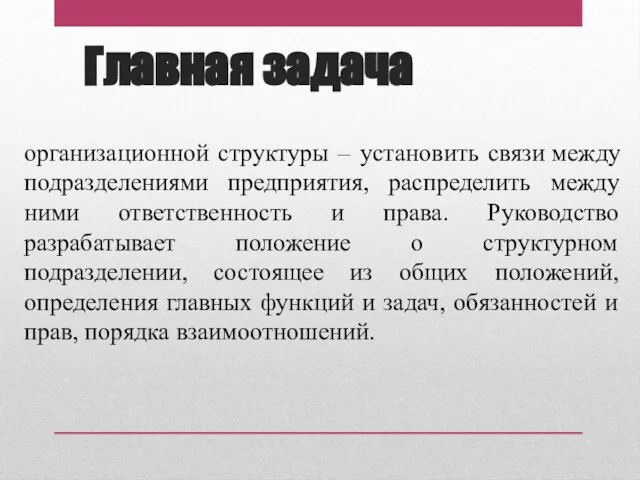 Главная задача

организационной структуры – установить связи между подразделениями предприятия, распределить между ними ответственность и права. Руководство разрабатывает положение о структурном подразделении, состоящее из общих положений, определения главных функций и задач, обязанностей и прав, порядка взаимоотношений.